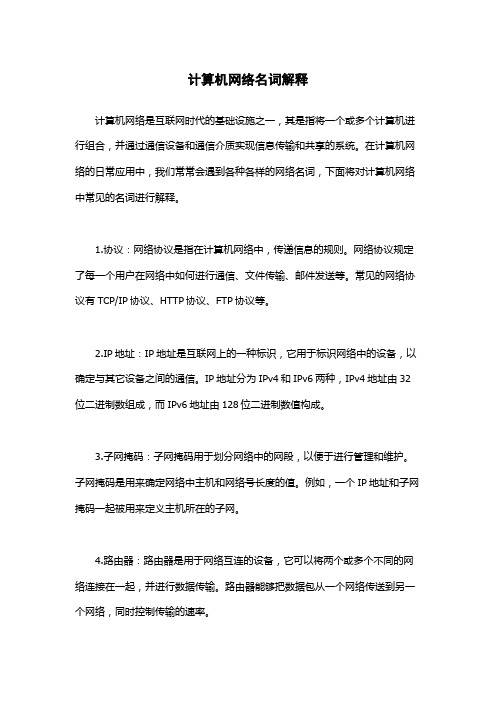 计算机网络名词解释

计算机网络是互联网时代的基础设施之一，其是指将一个或多个计算机进行组合，并通过通信设备和通信介质实现信息传输和共享的系统。在计算机网络的日常应用中，我们常常会遇到各种各样的网络名词，下面将对计算机网络中常见的名词进行解释。

1.协议：网络协议是指在计算机网络中，传递信息的规则。网络协议规定了每一个用户在网络中如何进行通信、文件传输、邮件发送等。常见的网络协议有 TCP/IP 协议、HTTP 协议、FTP 协议等。

2.IP 地址：IP 地址是互联网上的一种标识，它用于标识网络中的设备，以确定与其它设备之间的通信。IP 地址分为 IPv4 和 IPv6 两种，IPv4 地址由 32 位二进制数组成，而 IPv6 地址由 128 位二进制数值构成。

3.子网掩码：子网掩码用于划分网络中的网段，以便于进行管理和维护。子网掩码是用来确定网络中主机和网络号长度的值。例如，一个 IP 地址和子网掩码一起被用来定义主机所在的子网。

4.路由器：路由器是用于网络互连的设备，它可以将两个或多个不同的网络连接在一起，并进行数据传输。路由器能够把数据包从一个网络传送到另一个网络，同时控制传输的速率。